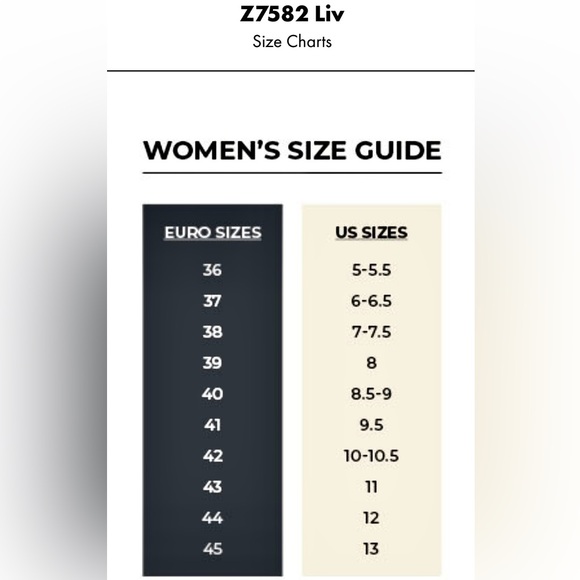 Z7582 Liv

Size Charts

WOMEN'S SIZE GUIDE

| EURO SIZES | US SIZES |
|---|---|
| 36 | 5-5.5 |
| 37 | 6-6.5 |
| 38 | 7-7.5 |
| 39 | 8 |
| 40 | 8.5-9 |
| 41 | 9.5 |
| 42 | 10-10.5 |
| 43 | 11 |
| 44 | 12 |
| 45 | 13 |